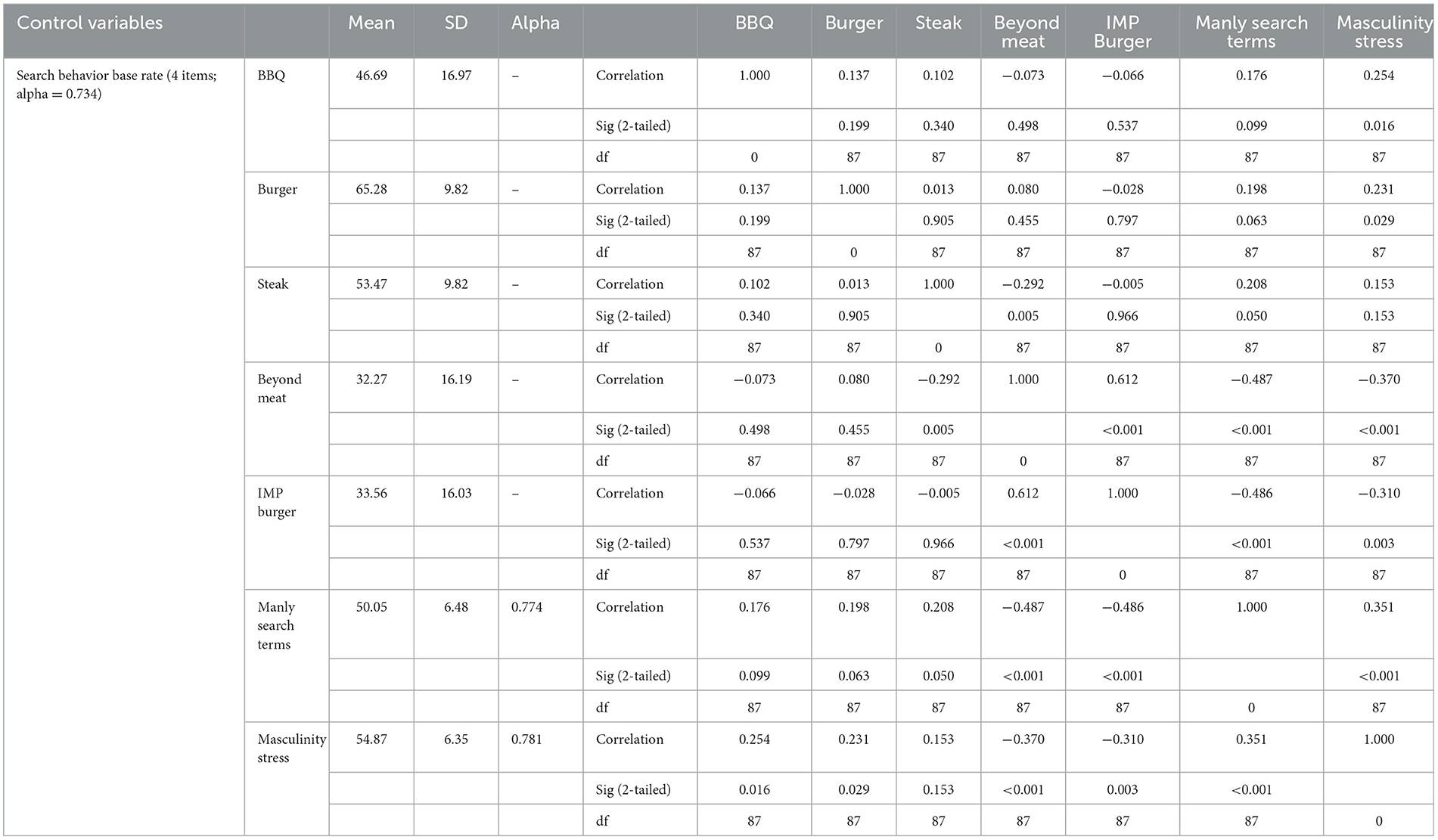 | Control variables | | Mean | SD | Alpha | | BBQ | Burger | Steak | Beyond meat | IMP Burger | Manly search terms | Masculinity stress |
|---|---|---|---|---|---|---|---|---|---|---|---|---|
| Search behavior base rate (4 items; alpha = 0.734) | BBQ | 46.69 | 16.97 | – | Correlation | 1.000 | 0.137 | 0.102 | −0.073 | −0.066 | 0.176 | 0.254 |
| | | | | | Sig (2-tailed) | | 0.199 | 0.340 | 0.498 | 0.537 | 0.099 | 0.016 |
| | | | | | df | 0 | 87 | 87 | 87 | 87 | 87 | 87 |
| | Burger | 65.28 | 9.82 | – | Correlation | 0.137 | 1.000 | 0.013 | 0.080 | −0.028 | 0.198 | 0.231 |
| | | | | | Sig (2-tailed) | 0.199 | | 0.905 | 0.455 | 0.797 | 0.063 | 0.029 |
| | | | | | df | 87 | 0 | 87 | 87 | 87 | 87 | 87 |
| | Steak | 53.47 | 9.82 | – | Correlation | 0.102 | 0.013 | 1.000 | −0.292 | −0.005 | 0.208 | 0.153 |
| | | | | | Sig (2-tailed) | 0.340 | 0.905 | | 0.005 | 0.966 | 0.050 | 0.153 |
| | | | | | df | 87 | 87 | 0 | 87 | 87 | 87 | 87 |
| | Beyond meat | 32.27 | 16.19 | – | Correlation | −0.073 | 0.080 | −0.292 | 1.000 | 0.612 | −0.487 | −0.370 |
| | | | | | Sig (2-tailed) | 0.498 | 0.455 | 0.005 | | <0.001 | <0.001 | <0.001 |
| | | | | | df | 87 | 87 | 87 | 0 | 87 | 87 | 87 |
| | IMP burger | 33.56 | 16.03 | – | Correlation | −0.066 | −0.028 | −0.005 | 0.612 | 1.000 | −0.486 | −0.310 |
| | | | | | Sig (2-tailed) | 0.537 | 0.797 | 0.966 | <0.001 | | <0.001 | 0.003 |
| | | | | | df | 87 | 87 | 87 | 87 | 0 | 87 | 87 |
| | Manly search terms | 50.05 | 6.48 | 0.774 | Correlation | 0.176 | 0.198 | 0.208 | −0.487 | −0.486 | 1.000 | 0.351 |
| | | | | | Sig (2-tailed) | 0.099 | 0.063 | 0.050 | <0.001 | <0.001 | | <0.001 |
| | | | | | df | 87 | 87 | 87 | 87 | 87 | 0 | 87 |
| | Masculinity stress | 54.87 | 6.35 | 0.781 | Correlation | 0.254 | 0.231 | 0.153 | −0.370 | −0.310 | 0.351 | 1.000 |
| | | | | | Sig (2-tailed) | 0.016 | 0.029 | 0.153 | <0.001 | 0.003 | <0.001 | |
| | | | | | df | 87 | 87 | 87 | 87 | 87 | 87 | 0 |